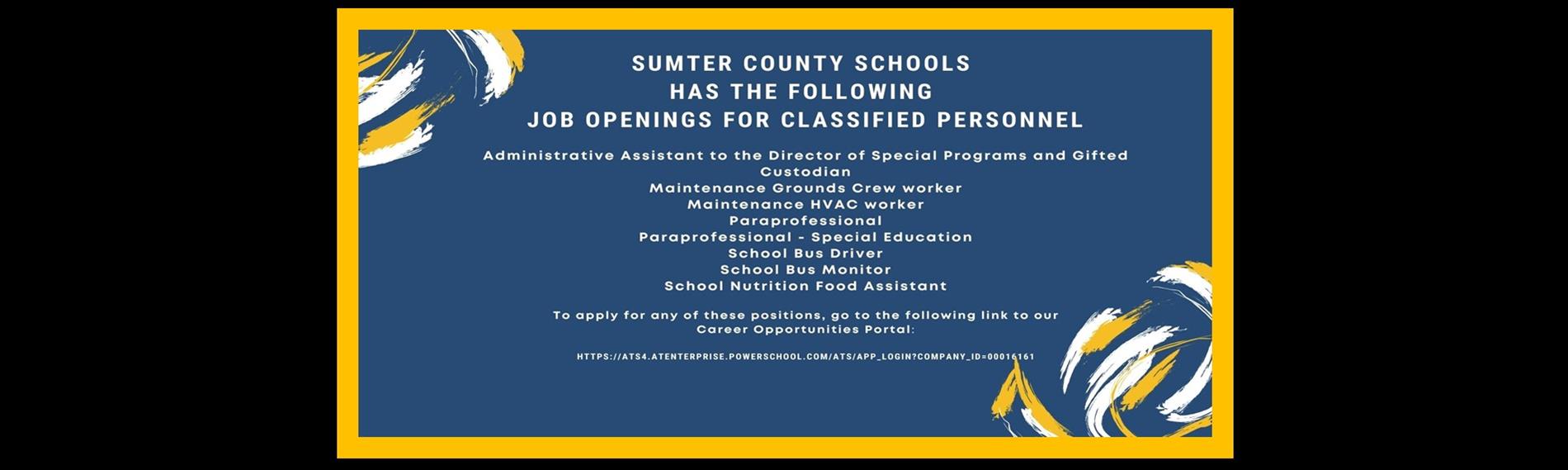 SUMTER COUNTY SCHOOLS
HAS THE FOLLOWING
JOB OPENINGS FOR CLASSIFIED PERSONNEL

Administrative Assistant to the Director of Special Programs and Gifted
Custodian
Maintenance Grounds Crew worker
Maintenance HVAC worker
Paraprofessional
Paraprofessional - Special Education
School Bus Driver
School Bus Monitor
School Nutrition Food Assistant

To apply for any of these positions, go to the following link to our Career Opportunities Portal:

HTTPS://ATS4.ATENTERPRISE.POWERSCHOOL.COM/ATS/APP_LOGIN?COMPANY_ID=00016161